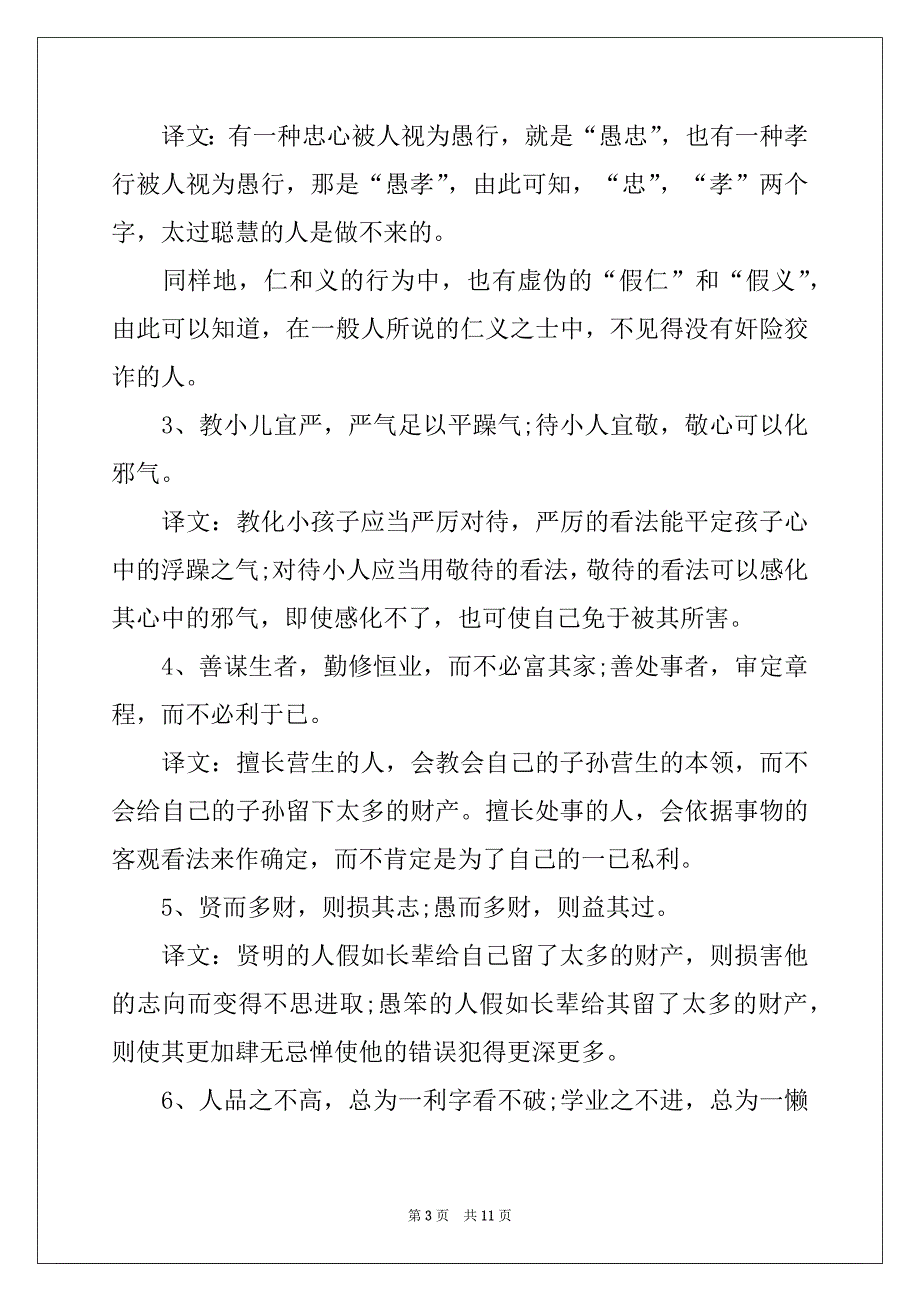 译文：有一种忠心被人视为愚行，就是“愚忠”，也有一种孝行被人视为愚行，那是“愚孝”，由此可知，“忠”，“孝”两个字，太过聪慧的人是做不来的。

同样地，仁和义的行为中，也有虚伪的“假仁”和“假义”，由此可以知道，在一般人所说的仁义之士中，不见得没有奸险狡诈的人。

3、教小儿宜严，严气足以平躁气;待小人宜敬，敬心可以化邪气。

译文：教化小孩子应当严厉对待，严厉的看法能平定孩子心中的浮躁之气;对待小人应当用敬待的看法，敬待的看法可以感化其心中的邪气，即使感化不了，也可使自己免于被其所害。

4、善谋生者，勤修恒业，而不必富其家;善处事者，审定章程，而不必利于己。

译文：擅长营生的人，会教会自己的子孙营生的本领，而不会给自己的子孙留下太多的财产。擅长处事的人，会依据事物的客观看法来作确定，而不肯定是为了自己的一己私利。

5、贤而多财，则损其志;愚而多财，则益其过。

译文：贤明的人假如长辈给自己留了太多的财产，则损害他的志向而变得不思进取;愚笨的人假如长辈给其留了太多的财产，则使其更加肆无忌惮使他的错误犯得更深更多。

6、人品之不高，总为一利字看不破;学业之不进，总为一懒

第 3 页　共 11 页